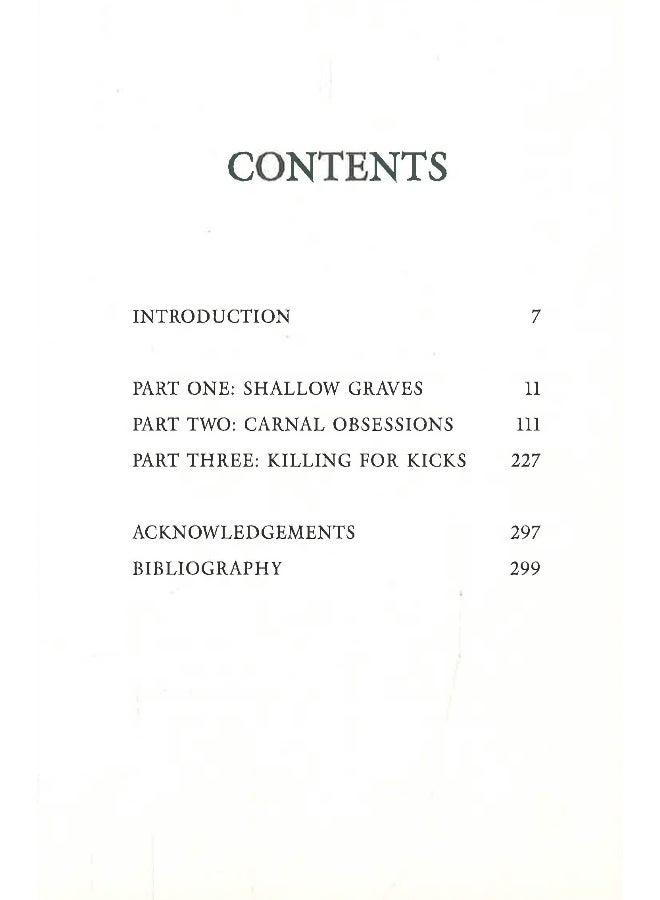 CONTENTS

INTRODUCTION 7

PART ONE: SHALLOW GRAVES 11
PART TWO: CARNAL OBSESSIONS 111
PART THREE: KILLING FOR KICKS 227

ACKNOWLEDGEMENTS 297
BIBLIOGRAPHY 299